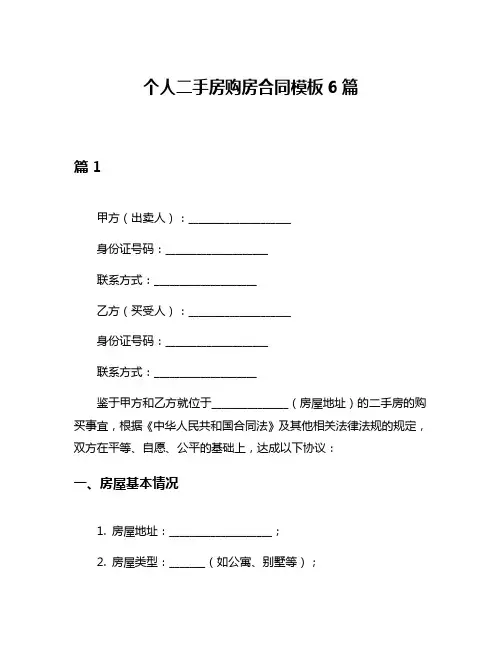 个人二手房购房合同模板 6 篇

篇 1

甲方（出卖人）：__________________

身份证号码：__________________

联系方式：__________________

乙方（买受人）：__________________

身份证号码：__________________

联系方式：__________________

鉴于甲方和乙方就位于______________（房屋地址）的二手房的购买事宜，根据《中华人民共和国合同法》及其他相关法律法规的规定，双方在平等、自愿、公平的基础上，达成以下协议：

一、房屋基本情况

1. 房屋地址：__________________；

2. 房屋类型：______（如公寓、别墅等）；